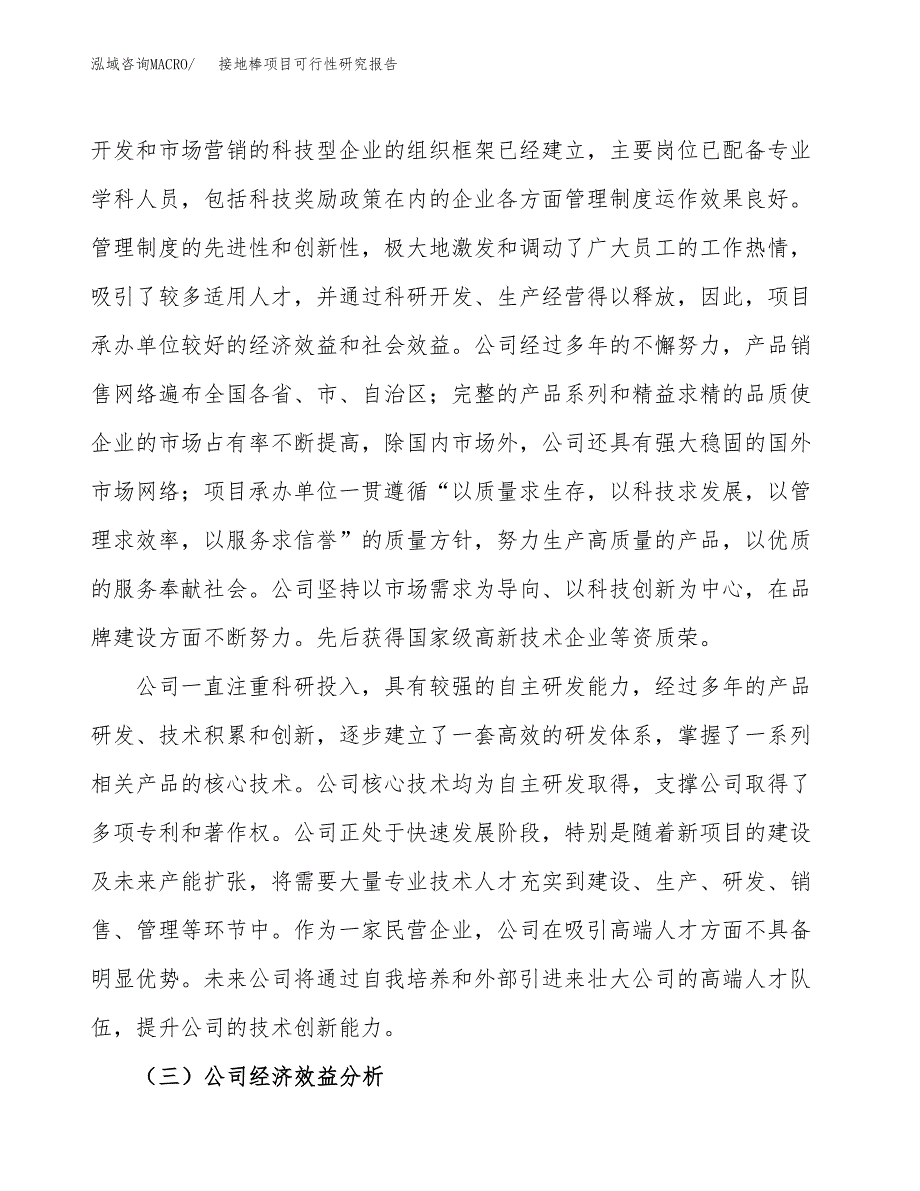 泓域咨询MACRO/　接地棒项目可行性研究报告

开发和市场营销的科技型企业的组织框架已经建立，主要岗位已配备专业学科人员，包括科技奖励政策在内的企业各方面管理制度运作效果良好。管理制度的先进性和创新性，极大地激发和调动了广大员工的工作热情，吸引了较多适用人才，并通过科研开发、生产经营得以释放，因此，项目承办单位较好的经济效益和社会效益。公司经过多年的不懈努力，产品销售网络遍布全国各省、市、自治区；完整的产品系列和精益求精的品质使企业的市场占有率不断提高，除国内市场外，公司还具有强大稳固的国外市场网络；项目承办单位一贯遵循“以质量求生存，以科技求发展，以管理求效率，以服务求信誉”的质量方针，努力生产高质量的产品，以优质的服务奉献社会。公司坚持以市场需求为导向、以科技创新为中心，在品牌建设方面不断努力。先后获得国家级高新技术企业等资质荣。

公司一直注重科研投入，具有较强的自主研发能力，经过多年的产品研发、技术积累和创新，逐步建立了一套高效的研发体系，掌握了一系列相关产品的核心技术。公司核心技术均为自主研发取得，支撑公司取得了多项专利和著作权。公司正处于快速发展阶段，特别是随着新项目的建设及未来产能扩张，将需要大量专业技术人才充实到建设、生产、研发、销售、管理等环节中。作为一家民营企业，公司在吸引高端人才方面不具备明显优势。未来公司将通过自我培养和外部引进来壮大公司的高端人才队伍，提升公司的技术创新能力。

（三）公司经济效益分析